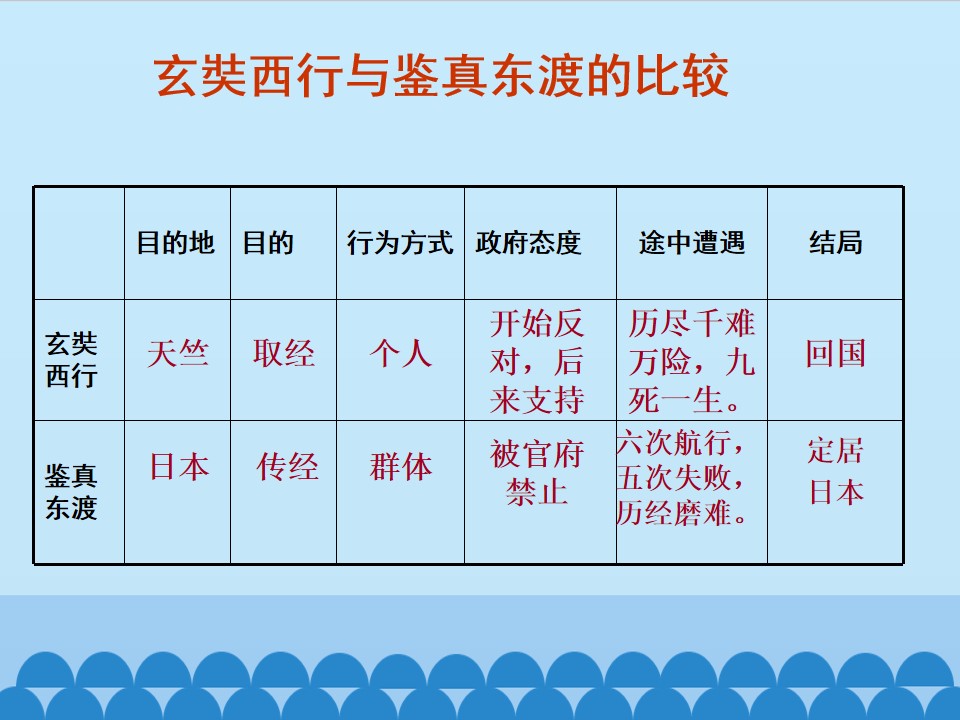 玄奘西行与鉴真东渡的比较

|  | 目的地 | 目的 | 行为方式 | 政府态度 | 途中遭遇 | 结局 |
|---|---|---|---|---|---|---|
| 玄奘西行 | 天竺 | 取经 | 个人 | 开始反对，后来支持 | 历尽千难万险，九死一生。 | 回国 |
| 鉴真东渡 | 日本 | 传经 | 群体 | 被官府禁止 | 六次航行，五次失败，历经磨难。 | 定居日本 |